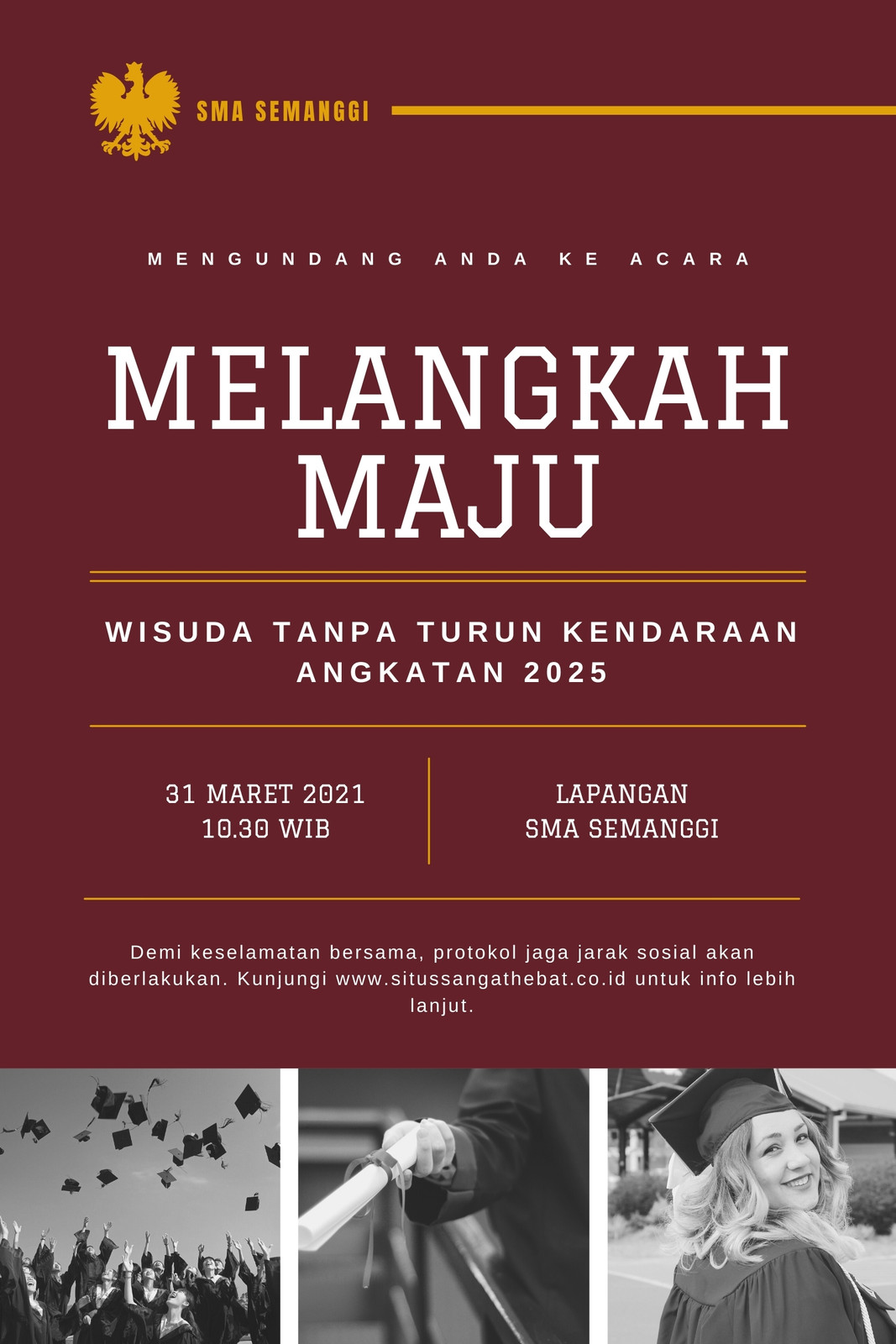 SMA SEMANGGI

MENGUNDANG ANDA KE ACARA

MELANGKAH
MAJU

WISUDA TANPA TURUN KENDARAAN
ANGKATAN 2025

31 MARET 2021
10.30 WIB

LAPANGAN
SMA SEMANGGI

Demi keselamatan bersama, protokol jaga jarak sosial akan diberlakukan. Kunjungi www.situssangathebat.co.id untuk info lebih lanjut.